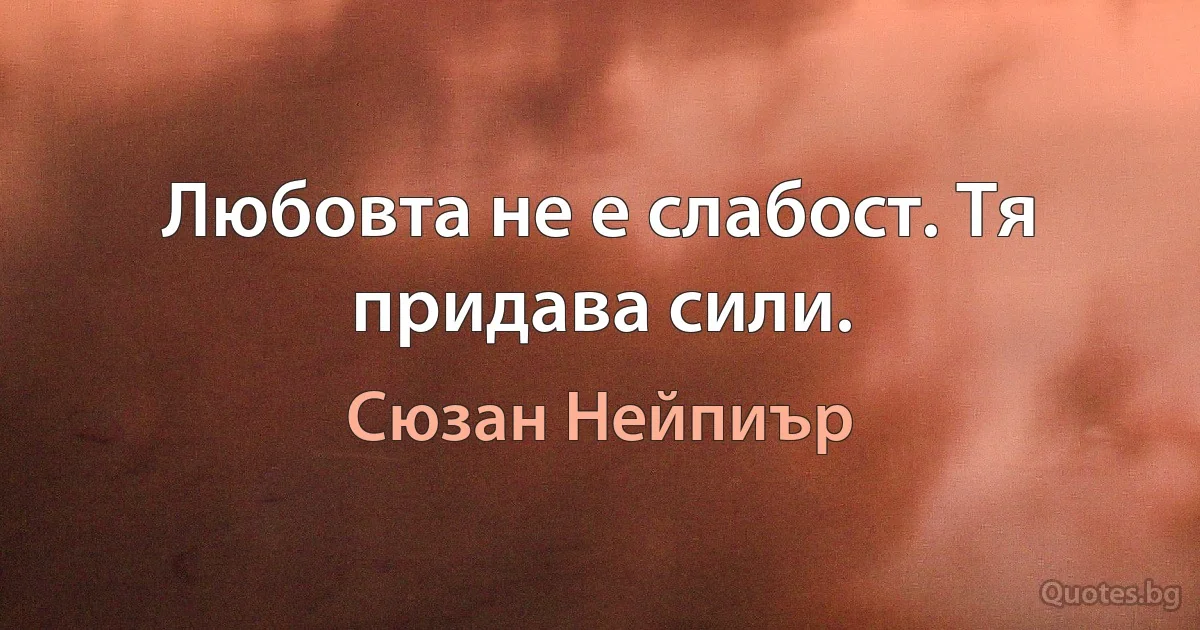 Любовта не е слабост. Тя придава сили.

Сюзан Нейпиър

Quotes.bg